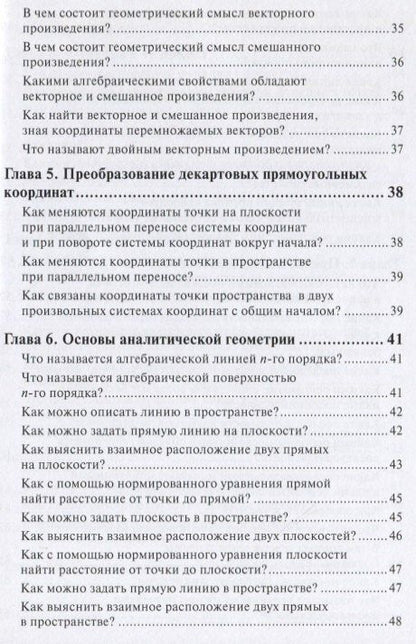 В чем состоит геометрический смысл векторного произведения? 35

В чем состоит геометрический смысл смешанного произведения? 36

Какими алгебраическими свойствами обладают векторное и смешанное произведения? 36

Как найти векторное и смешанное произведения, зная координаты перемножаемых векторов? 37

Что называют двойным векторным произведением? 37

Глава 5. Преобразование декартовых прямоугольных координат 38

Как меняются координаты точки на плоскости при параллельном переносе системы координат и при повороте системы координат вокруг начала? 38

Как меняются координаты точки в пространстве при параллельном переносе? 39

Как связаны координаты точки пространства в двух произвольных системах координат с общим началом? 39

Глава 6. Основы аналитической геометрии 41

Что называется алгебраической линией n-го порядка? 41

Что называется алгебраической поверхностью n-го порядка? 41

Как можно описать линию в пространстве? 42

Как можно задать прямую линию на плоскости? 42

Как выяснить взаимное расположение двух прямых на плоскости? 43

Как с помощью нормированного уравнения прямой найти расстояние от точки до прямой? 45

Как можно задать плоскость в пространстве? 45

Как выяснить взаимное расположение двух плоскостей? 46

Как с помощью нормированного уравнения плоскости найти расстояние от точки до плоскости? 47

Как можно задать прямую линию в пространстве? 47

Как выяснить взаимное расположение двух прямых в пространстве? 48